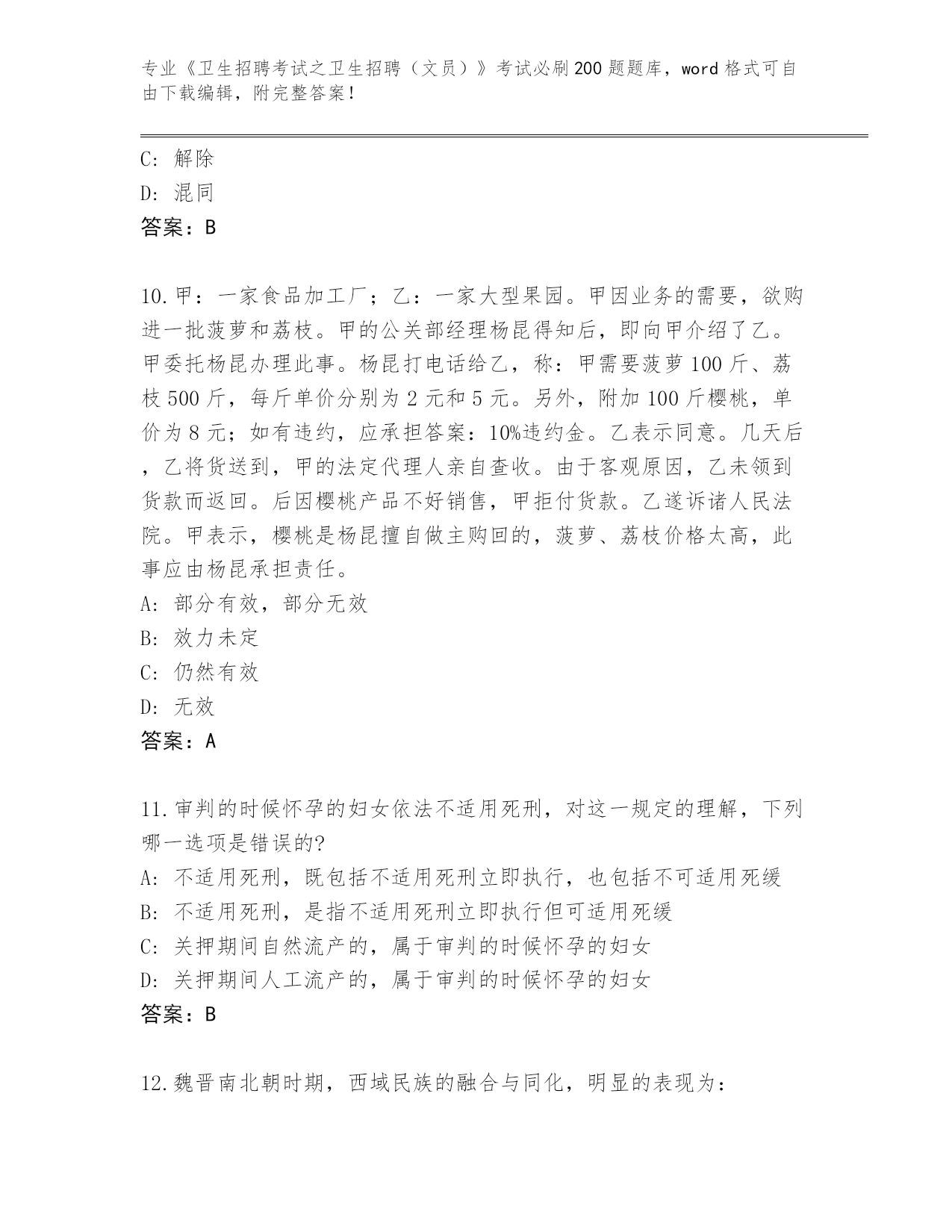 专业《卫生招聘考试之卫生招聘（文员）》考试必刷200题题库，word格式可自由下载编辑，附完整答案！

C: 解除
D: 混同
答案：B

10.甲：一家食品加工厂；乙：一家大型果园。甲因业务的需要，欲购进一批菠萝和荔枝。甲的公关部经理杨昆得知后，即向甲介绍了乙。甲委托杨昆办理此事。杨昆打电话给乙，称：甲需要菠萝100斤、荔枝500斤，每斤单价分别为2元和5元。另外，附加100斤樱桃，单价为8元；如有违约，应承担答案：10%违约金。乙表示同意。几天后，乙将货送到，甲的法定代理人亲自查收。由于客观原因，乙未领到货款而返回。后因樱桃产品不好销售，甲拒付货款。乙遂诉诸人民法院。甲表示，樱桃是杨昆擅自做主购回的，菠萝、荔枝价格太高，此事应由杨昆承担责任。
A: 部分有效，部分无效
B: 效力未定
C: 仍然有效
D: 无效
答案：A

11.审判的时候怀孕的妇女依法不适用死刑，对这一规定的理解，下列哪一选项是错误的?
A: 不适用死刑，既包括不适用死刑立即执行，也包括不可适用死缓
B: 不适用死刑，是指不适用死刑立即执行但可适用死缓
C: 关押期间自然流产的，属于审判的时候怀孕的妇女
D: 关押期间人工流产的，属于审判的时候怀孕的妇女
答案：B

12.魏晋南北朝时期，西域民族的融合与同化，明显的表现为：